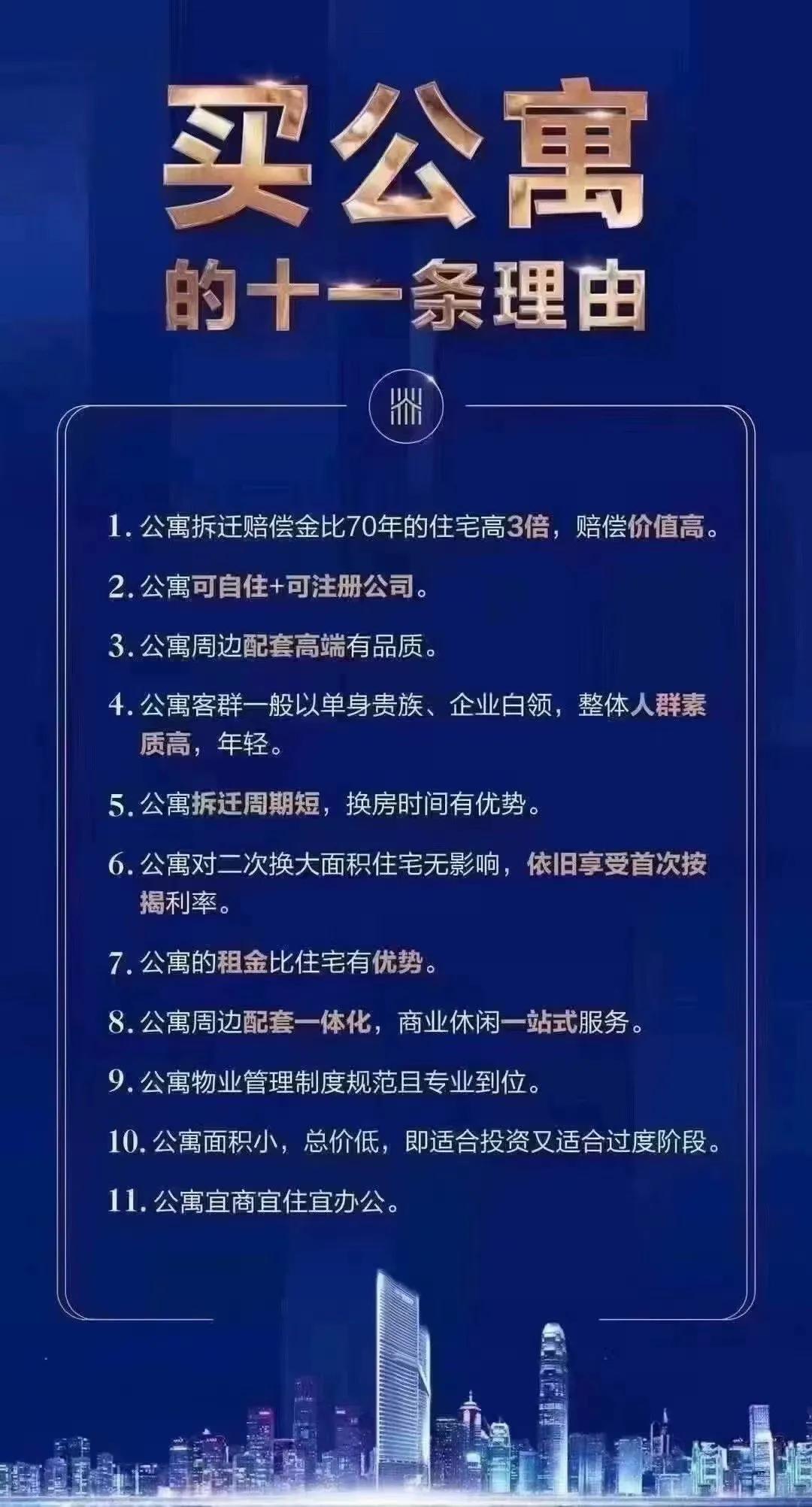 买公寓
的十一条理由

1. 公寓拆迁赔偿金比70年的住宅高3倍，赔偿价值高。

2. 公寓可自住+可注册公司。

3. 公寓周边配套高端有品质。

4. 公寓客群一般以单身贵族、企业白领，整体人群素质高，年轻。

5. 公寓拆迁周期短，换房时间有优势。

6. 公寓对二次换大面积住宅无影响，依旧享受首次按揭利率。

7. 公寓的租金比住宅有优势。

8. 公寓周边配套一体化，商业休闲一站式服务。

9. 公寓物业管理制度规范且专业到位。

10. 公寓面积小，总价低，即适合投资又适合过度阶段。

11. 公寓宜商宜住宜办公。